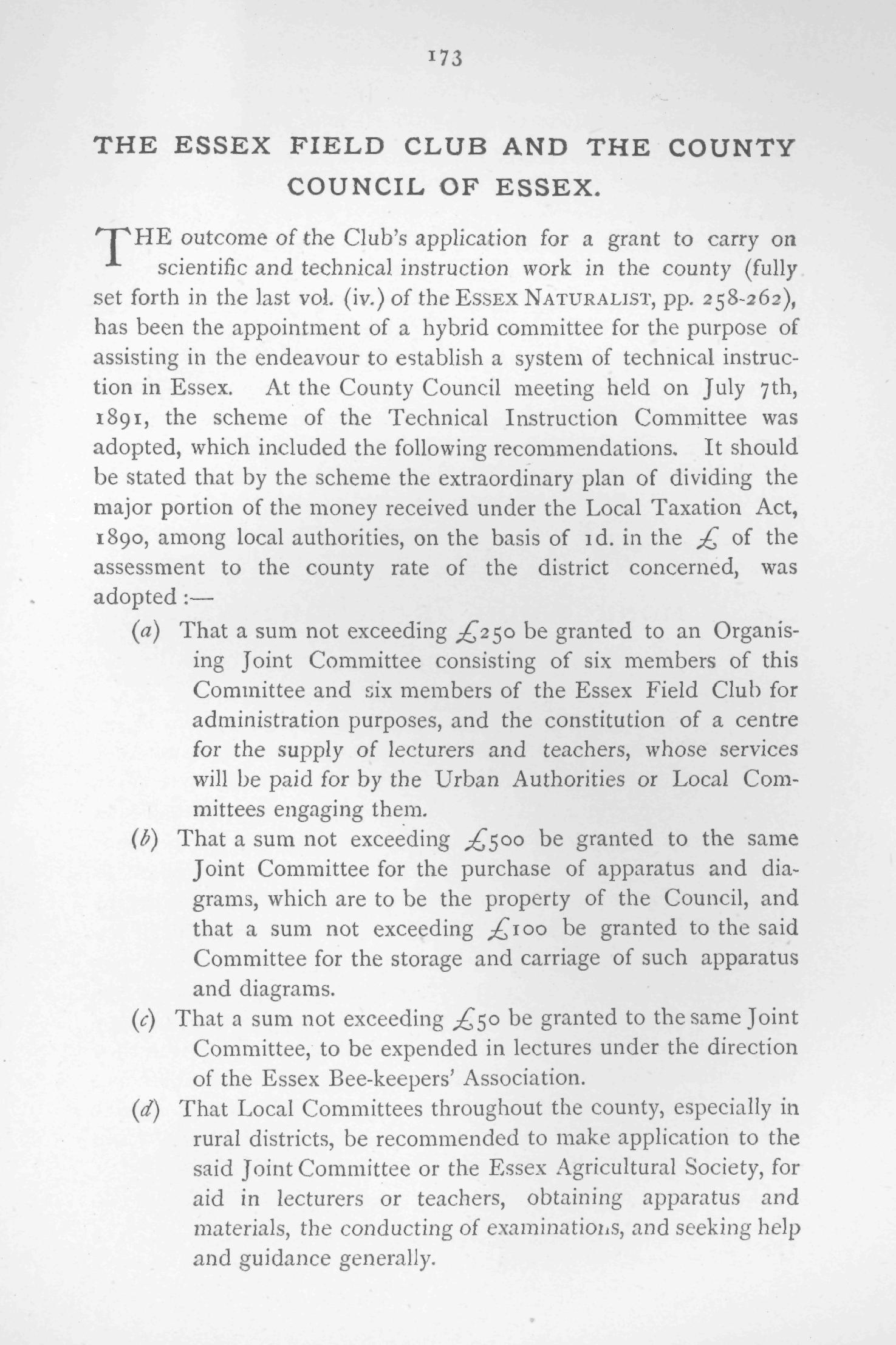 173

THE ESSEX FIELD CLUB AND THE COUNTY COUNCIL OF ESSEX.

THE outcome of the Club's application for a grant to carry on scientific and technical instruction work in the county (fully set forth in the last vol. (iv.) of the ESSEX NATURALIST, pp. 258-262), has been the appointment of a hybrid committee for the purpose of assisting in the endeavour to establish a system of technical instruction in Essex. At the County Council meeting held on July 7th, 1891, the scheme of the Technical Instruction Committee was adopted, which included the following recommendations. It should be stated that by the scheme the extraordinary plan of dividing the major portion of the money received under the Local Taxation Act, 1890, among local authorities, on the basis of 1d. in the £ of the assessment to the county rate of the district concerned, was adopted :—

(a) That a sum not exceeding £250 be granted to an Organising Joint Committee consisting of six members of this Committee and six members of the Essex Field Club for administration purposes, and the constitution of a centre for the supply of lecturers and teachers, whose services will be paid for by the Urban Authorities or Local Committees engaging them.

(b) That a sum not exceeding £500 be granted to the same Joint Committee for the purchase of apparatus and diagrams, which are to be the property of the Council, and that a sum not exceeding £100 be granted to the said Committee for the storage and carriage of such apparatus and diagrams.

(c) That a sum not exceeding £50 be granted to the same Joint Committee, to be expended in lectures under the direction of the Essex Bee-keepers' Association.

(d) That Local Committees throughout the county, especially in rural districts, be recommended to make application to the said Joint Committee or the Essex Agricultural Society, for aid in lecturers or teachers, obtaining apparatus and materials, the conducting of examinations, and seeking help and guidance generally.